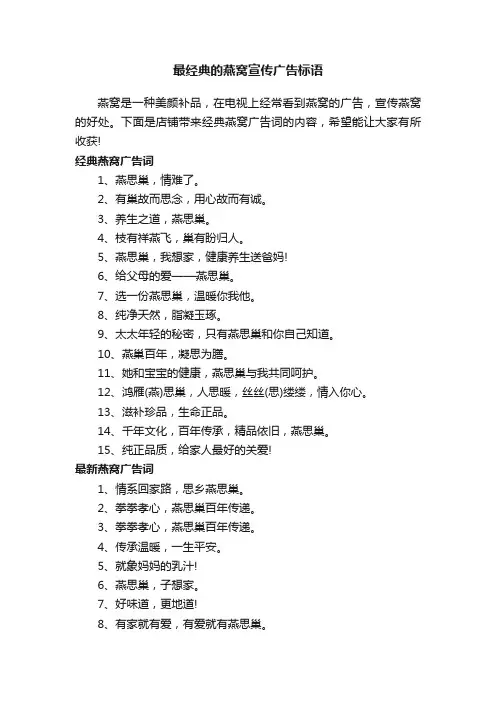 最经典的燕窝宣传广告标语

燕窝是一种美颜补品，在电视上经常看到燕窝的广告，宣传燕窝的好处。下面是店铺带来经典燕窝广告词的内容，希望能让大家有所收获!

经典燕窝广告词

1、燕思巢，情难了。

2、有巢故而思念，用心故而有诚。

3、养生之道，燕思巢。

4、枝有祥燕飞，巢有盼归人。

5、燕思巢，我想家，健康养生送爸妈!

6、给父母的爱——燕思巢。

7、选一份燕思巢，温暖你我他。

8、纯净天然，脂凝玉琢。

9、太太年轻的秘密，只有燕思巢和你自己知道。

10、燕巢百年，凝思为膳。

11、她和宝宝的健康，燕思巢与我共同呵护。

12、鸿雁(燕)思巢，人思暖，丝丝(思)缕缕，情入你心。

13、滋补珍品，生命正品。

14、千年文化，百年传承，精品依旧，燕思巢。

15、纯正品质，给家人最好的关爱!

最新燕窝广告词

1、情系回家路，思乡燕思巢。

2、拳拳孝心，燕思巢百年传递。

3、拳拳孝心，燕思巢百年传递。

4、传承温暖，一生平安。

5、就象妈妈的乳汁!

6、燕思巢，子想家。

7、好味道，更地道!

8、有家就有爱，有爱就有燕思巢。